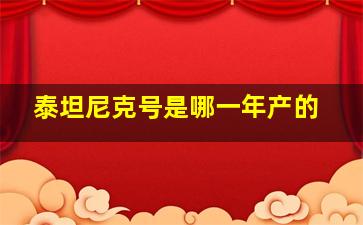 泰坦尼克号是哪一年产的